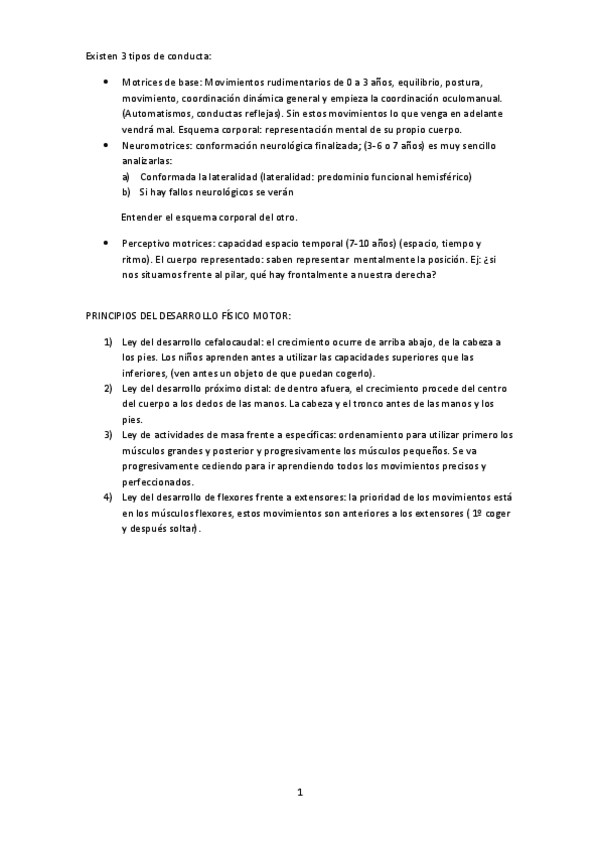 Existen 3 tipos de conducta:

• Motrices de base: Movimientos rudimentarios de 0 a 3 años, equilibrio, postura, movimiento, coordinación dinámica general y empieza la coordinación oculomanual. (Automatismos, conductas reflejas). Sin estos movimientos lo que venga en adelante vendrá mal. Esquema corporal: representación mental de su propio cuerpo.
• Neuromotrices: conformación neurológica finalizada; (3-6 o 7 años) es muy sencillo analizarlas:
a) Conformada la lateralidad (lateralidad: predominio funcional hemisférico)
b) Si hay fallos neurológicos se verán

Entender el esquema corporal del otro.

• Perceptivo motrices: capacidad espacio temporal (7-10 años) (espacio, tiempo y ritmo). El cuerpo representado: saben representar mentalmente la posición. Ej: ¿si nos situamos frente al pilar, qué hay frontalmente a nuestra derecha?

PRINCIPIOS DEL DESARROLLO FÍSICO MOTOR:

1) Ley del desarrollo cefalocaudal: el crecimiento ocurre de arriba abajo, de la cabeza a los pies. Los niños aprenden antes a utilizar las capacidades superiores que las inferiores, (ven antes un objeto de que puedan cogerlo).
2) Ley del desarrollo próximo distal: de dentro afuera, el crecimiento procede del centro del cuerpo a los dedos de las manos. La cabeza y el tronco antes de las manos y los pies.
3) Ley de actividades de masa frente a específicas: ordenamiento para utilizar primero los músculos grandes y posterior y progresivamente los músculos pequeños. Se va progresivamente cediendo para ir aprendiendo todos los movimientos precisos y perfeccionados.
4) Ley del desarrollo de flexores frente a extensores: la prioridad de los movimientos está en los músculos flexores, estos movimientos son anteriores a los extensores ( 1º coger y después soltar).

1